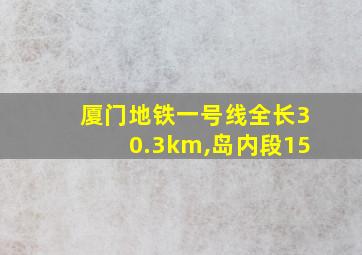 厦门地铁一号线全长30.3km,岛内段15